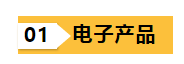 01 电子产品